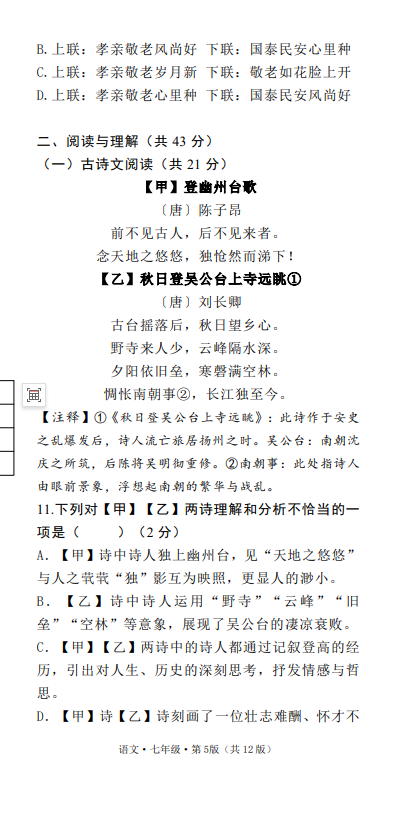 B.上联：孝亲敬老风尚好 下联：国泰民安心里种

C.上联：孝亲敬老岁月新 下联：敬老如花脸上开

D.上联：孝亲敬老心里种 下联：国泰民安风尚好

二、阅读与理解（共43分）

（一）古诗文阅读（共21分）

【甲】登幽州台歌

〔唐〕陈子昂

前不见古人，后不见来者。

念天地之悠悠，独怆然而涕下！

【乙】秋日登吴公台上寺远眺①

〔唐〕刘长卿

古台摇落后，秋日望乡心。

野寺来人少，云峰隔水深。

夕阳依旧垒，寒磬满空林。

惆怅南朝事②，长江独至今。

【注释】①《秋日登吴公台上寺远眺》：此诗作于安史之乱爆发后，诗人流亡旅居扬州之时。吴公台：南朝沈庆之所筑，后陈将吴明彻重修。②南朝事：此处指诗人由眼前景象，浮想起南朝的繁华与战乱。

11.下列对【甲】【乙】两诗理解和分析不恰当的一项是（ ）（2分）

A.【甲】诗中诗人独上幽州台，见“天地之悠悠”与人之茕茕“独”影互为映照，更显人的渺小。

B.【乙】诗中诗人运用“野寺”“云峰”“旧垒”“空林”等意象，展现了吴公台的凄凉衰败。

C.【甲】【乙】两诗中的诗人都通过记叙登高的经历，引出对人生、历史的深刻思考，抒发情感与哲思。

D.【甲】诗【乙】诗刻画了一位壮志难酬、怀才不

语文·七年级·第5版（共12版）